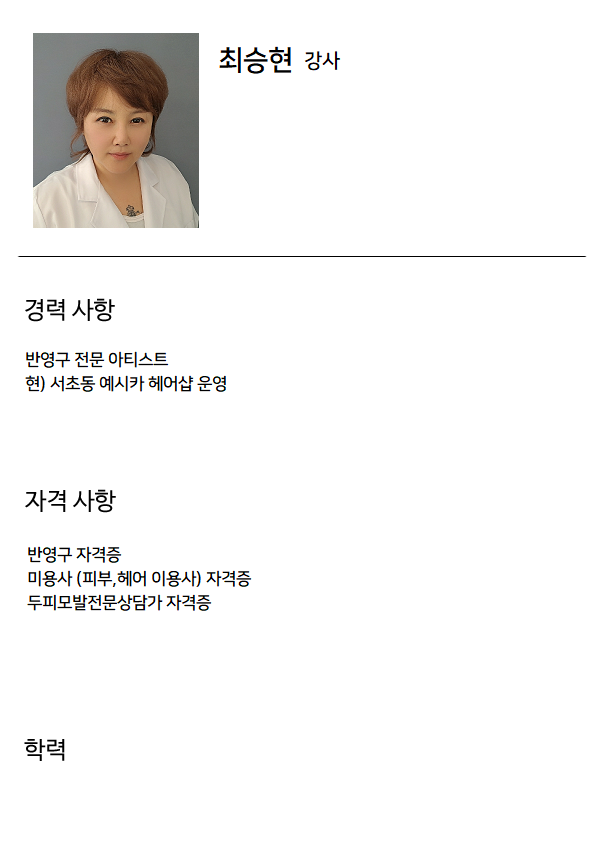 최승현 강사

경력 사항

반영구 전문 아티스트
현) 서초동 예시카 헤어샵 운영

자격 사항

반영구 자격증
미용사 (피부,헤어 이용사) 자격증
두피모발전문상담가 자격증

학력